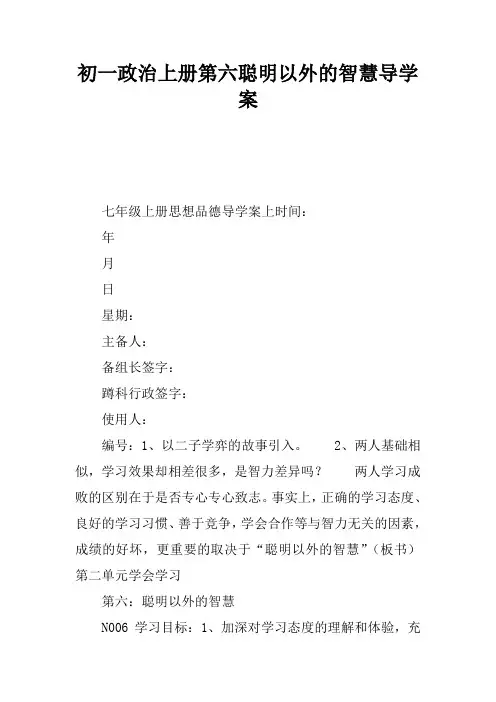 初一政治上册第六聪明以外的智慧导学案

七年级上册思想品德导学案上时间：

年

月

日

星期：

主备人：

备组长签字：

蹲科行政签字：

使用人：

编号：1、以二子学弈的故事引入。　2、两人基础相似，学习效果却相差很多，是智力差异吗？　两人学习成败的区别在于是否专心专心致志。事实上，正确的学习态度、良好的学习习惯、善于竞争，学会合作等与智力无关的因素，成绩的好坏，更重要的取决于“聪明以外的智慧”（板书）第二单元学会学习

第六：聪明以外的智慧

N006 学习目标：1、加深对学习态度的理解和体验，充